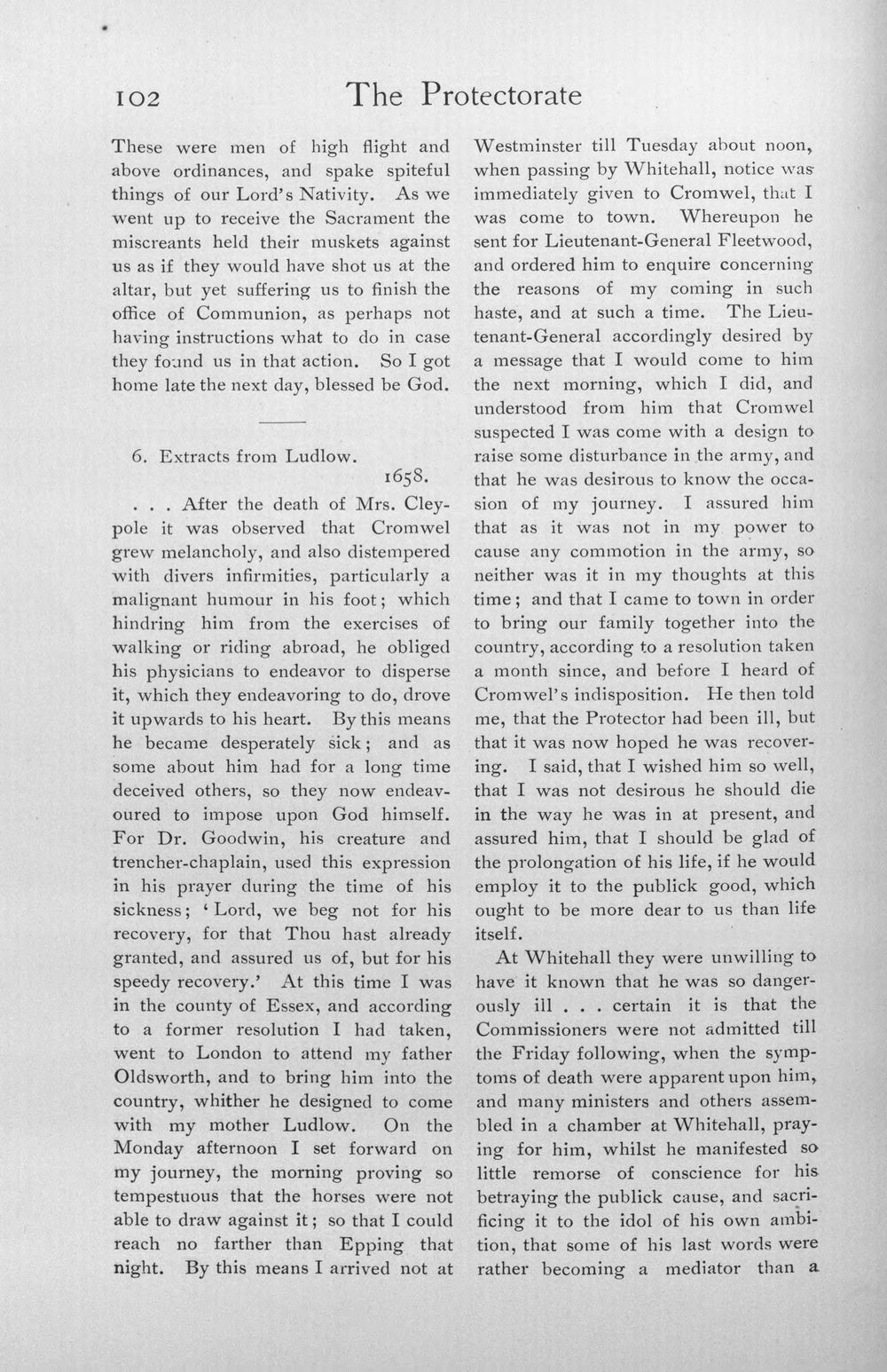 102 The Protectorate

These were men of high flight and above ordinances, and spake spiteful things of our Lord's Nativity. As we went up to receive the Sacrament the miscreants held their muskets against us as if they would have shot us at the altar, but yet suffering us to finish the office of Communion, as perhaps not having instructions what to do in case they found us in that action. So I got home late the next day, blessed be God.

6. Extracts from Ludlow.

1658.

. . . After the death of Mrs. Cleypole it was observed that Cromwel grew melancholy, and also distempered with divers infirmities, particularly a malignant humour in his foot; which hindring him from the exercises of walking or riding abroad, he obliged his physicians to endeavor to disperse it, which they endeavoring to do, drove it upwards to his heart. By this means he became desperately sick; and as some about him had for a long time deceived others, so they now endeavoured to impose upon God himself. For Dr. Goodwin, his creature and trencher-chaplain, used this expression in his prayer during the time of his sickness; 'Lord, we beg not for his recovery, for that Thou hast already granted, and assured us of, but for his speedy recovery.' At this time I was in the county of Essex, and according to a former resolution I had taken, went to London to attend my father Oldsworth, and to bring him into the country, whither he designed to come with my mother Ludlow. On the Monday afternoon I set forward on my journey, the morning proving so tempestuous that the horses were not able to draw against it; so that I could reach no farther than Epping that night. By this means I arrived not at Westminster till Tuesday about noon, when passing by Whitehall, notice was immediately given to Cromwel, that I was come to town. Whereupon he sent for Lieutenant-General Fleetwood, and ordered him to enquire concerning the reasons of my coming in such haste, and at such a time. The Lieutenant-General accordingly desired by a message that I would come to him the next morning, which I did, and understood from him that Cromwel suspected I was come with a design to raise some disturbance in the army, and that he was desirous to know the occasion of my journey. I assured him that as it was not in my power to cause any commotion in the army, so neither was it in my thoughts at this time; and that I came to town in order to bring our family together into the country, according to a resolution taken a month since, and before I heard of Cromwel's indisposition. He then told me, that the Protector had been ill, but that it was now hoped he was recovering. I said, that I wished him so well, that I was not desirous he should die in the way he was in at present, and assured him, that I should be glad of the prolongation of his life, if he would employ it to the publick good, which ought to be more dear to us than life itself.

At Whitehall they were unwilling to have it known that he was so dangerously ill . . . certain it is that the Commissioners were not admitted till the Friday following, when the symptoms of death were apparent upon him, and many ministers and others assembled in a chamber at Whitehall, praying for him, whilst he manifested so little remorse of conscience for his betraying the publick cause, and sacrificing it to the idol of his own ambition, that some of his last words were rather becoming a mediator than a